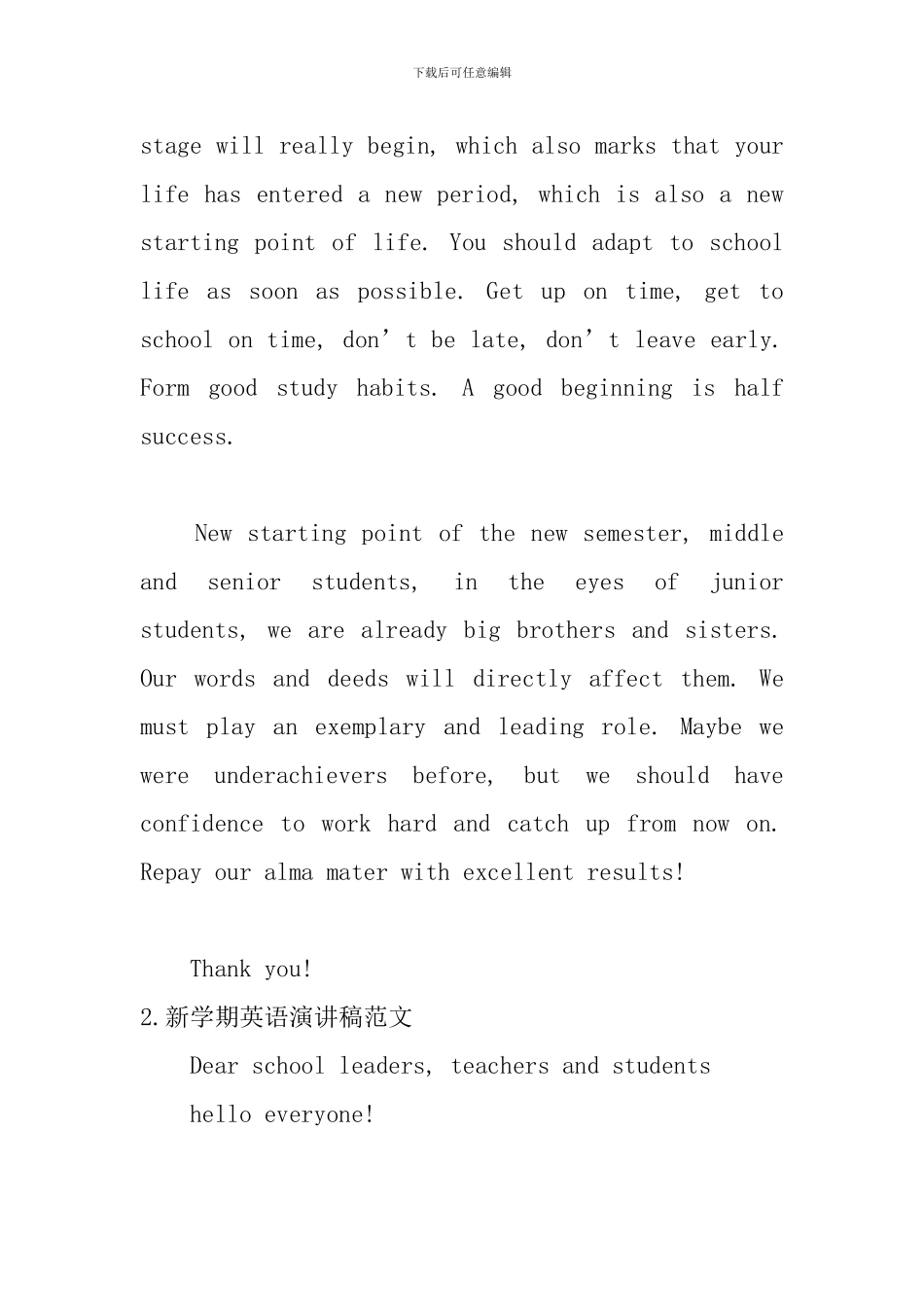 下载后可任意编辑

stage will really begin, which also marks that your life has entered a new period, which is also a new starting point of life. You should adapt to school life as soon as possible. Get up on time, get to school on time, don’t be late, don’t leave early. Form good study habits. A good beginning is half success.

New starting point of the new semester, middle and senior students, in the eyes of junior students, we are already big brothers and sisters. Our words and deeds will directly affect them. We must play an exemplary and leading role. Maybe we were underachievers before, but we should have confidence to work hard and catch up from now on. Repay our alma mater with excellent results!

Thank you!

2.新学期英语演讲稿范文

Dear school leaders, teachers and students

hello everyone!